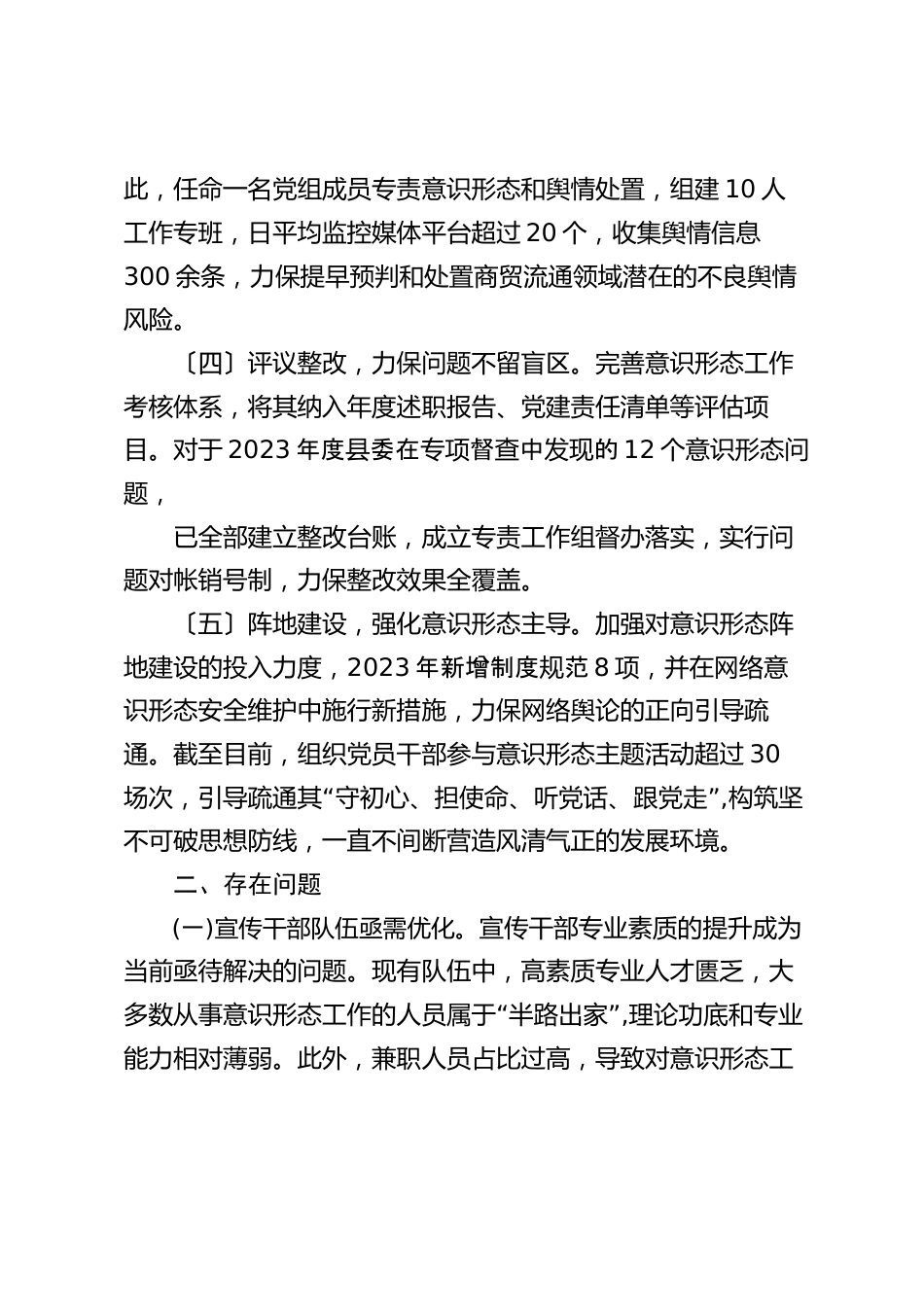 此，任命一名党组成员专责意识形态和舆情处置，组建 10 人工作专班，日平均监控媒体平台超过 20 个，收集舆情信息 300 余条，力保提早预判和处置商贸流通领域潜在的不良舆情风险。

〔四〕评议整改，力保问题不留盲区。完善意识形态工作考核体系，将其纳入年度述职报告、党建责任清单等评估项目。对于 2023 年度县委在专项督查中发现的 12 个意识形态问题，

已全部建立整改台账，成立专责工作组督办落实，实行问题对帐销号制，力保整改效果全覆盖。

〔五〕阵地建设，强化意识形态主导。加强对意识形态阵地建设的投入力度，2023 年新增制度规范 8 项，并在网络意识形态安全维护中施行新措施，力保网络舆论的正向引导疏通。截至目前，组织党员干部参与意识形态主题活动超过 30 场次，引导疏通其“守初心、担使命、听党话、跟党走”,构筑坚不可破思想防线，一直不间断营造风清气正的发展环境。

二、存在问题

(一)宣传干部队伍亟需优化。宣传干部专业素质的提升成为当前亟待解决的问题。现有队伍中，高素质专业人才匮乏，大多数从事意识形态工作的人员属于“半路出家”,理论功底和专业能力相对薄弱。此外，兼职人员占比过高，导致对意识形态工